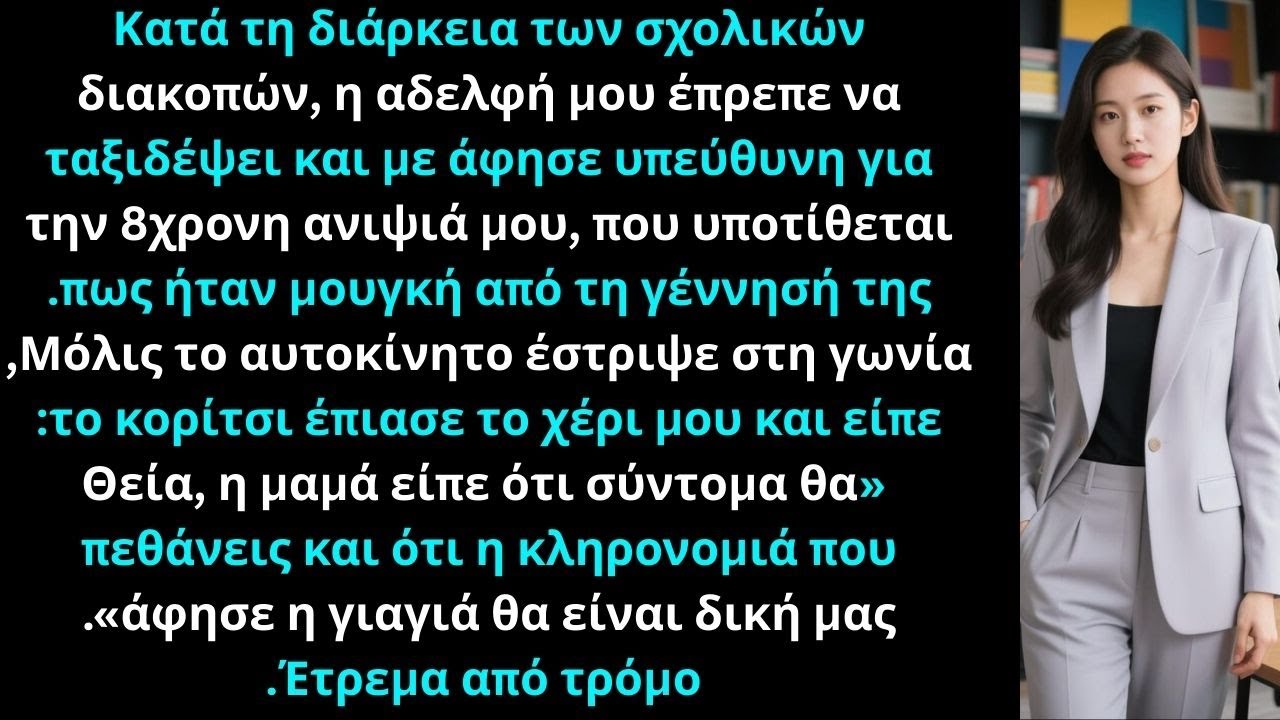 Κατά τη διάρκεια των σχολικών διακοπών, η αδελφή μου έπρεπε να ταξιδέψει και με άφησε υπεύθυνη για την 8χρονη ανιψιά μου, που υποτίθεται .πως ήταν μουγκή από τη γέννησή της ,Μόλις το αυτοκίνητο έστριψε στη γωνία :το κορίτσι έπιασε το χέρι μου και είπε Θεία, η μαμά είπε ότι σύντομα θα» πεθάνεις και ότι η κληρονομιά που .«άφησε η γιαγιά θα είναι δική μας .Έτρεμα από τρόμο